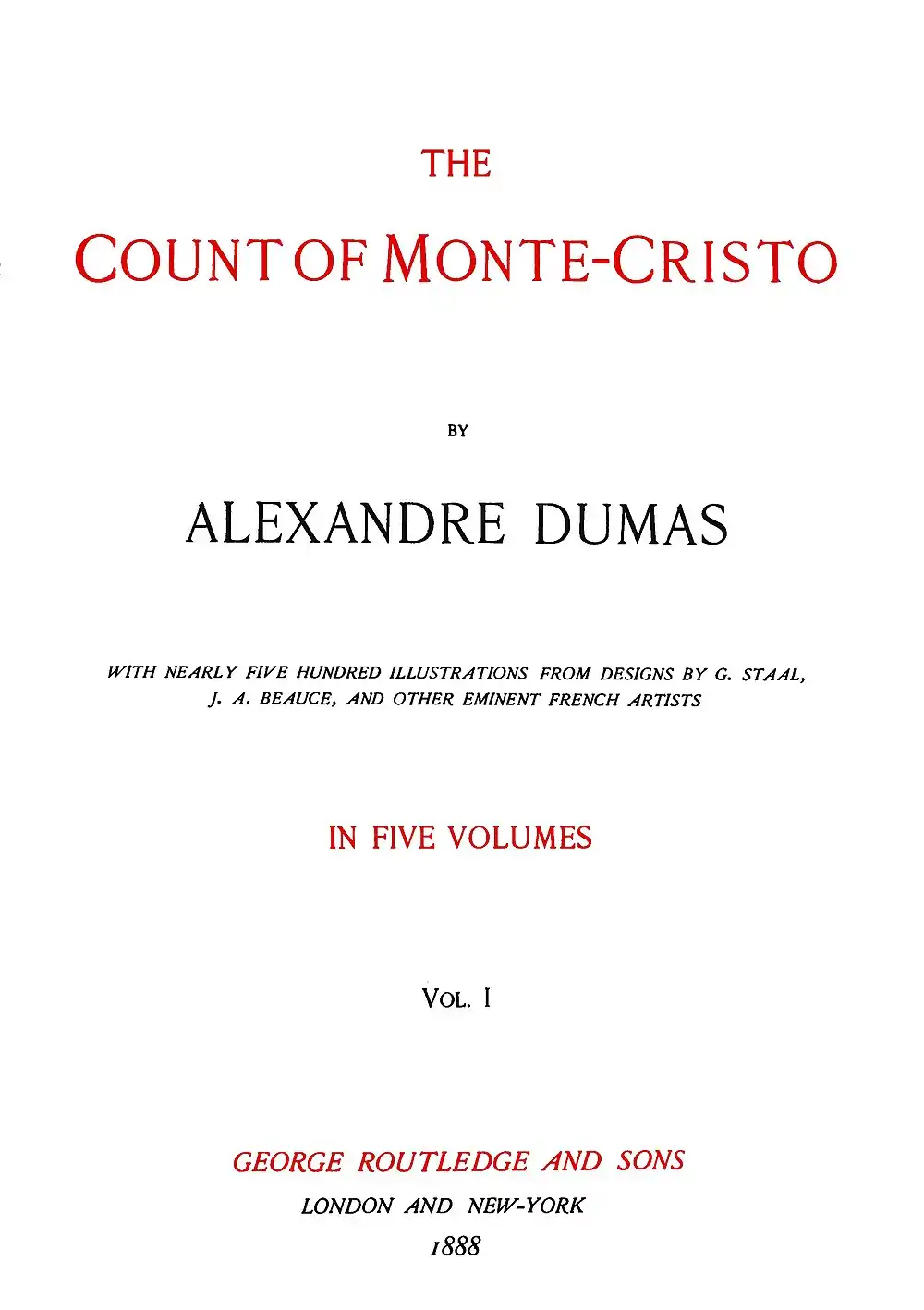 THE

COUNT OF MONTE-CRISTO

BY

ALEXANDRE DUMAS

WITH NEARLY FIVE HUNDRED ILLUSTRATIONS FROM DESIGNS BY G. STAAL, J. A. BEAUCE, AND OTHER EMINENT FRENCH ARTISTS

IN FIVE VOLUMES

VOL. I

GEORGE ROUTLEDGE AND SONS
LONDON AND NEW-YORK
1888